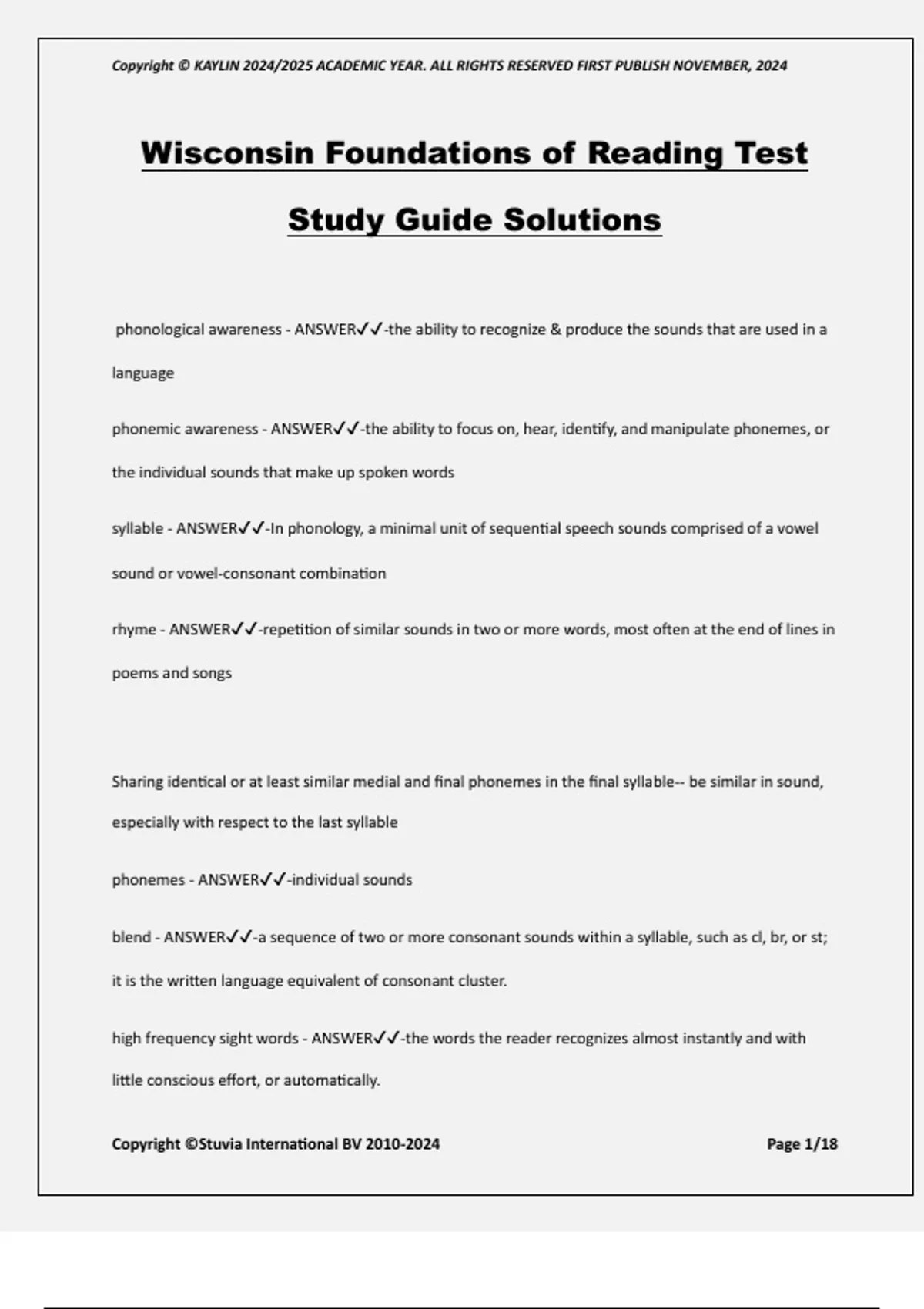 Copyright © KAYLIN 2024/2025 ACADEMIC YEAR. ALL RIGHTS RESERVED FIRST PUBLISH NOVEMBER, 2024

Wisconsin Foundations of Reading Test

Study Guide Solutions

phonological awareness - ANSWER✓✓-the ability to recognize & produce the sounds that are used in a language

phonemic awareness - ANSWER✓✓-the ability to focus on, hear, identify, and manipulate phonemes, or the individual sounds that make up spoken words

syllable - ANSWER✓✓-In phonology, a minimal unit of sequential speech sounds comprised of a vowel sound or vowel-consonant combination

rhyme - ANSWER✓✓-repetition of similar sounds in two or more words, most often at the end of lines in poems and songs

Sharing identical or at least similar medial and final phonemes in the final syllable-- be similar in sound, especially with respect to the last syllable

phonemes - ANSWER✓✓-individual sounds

blend - ANSWER✓✓-a sequence of two or more consonant sounds within a syllable, such as cl, br, or st; it is the written language equivalent of consonant cluster.

high frequency sight words - ANSWER✓✓-the words the reader recognizes almost instantly and with little conscious effort, or automatically.

Copyright ©Stuvia International BV 2010-2024

Page 1/18